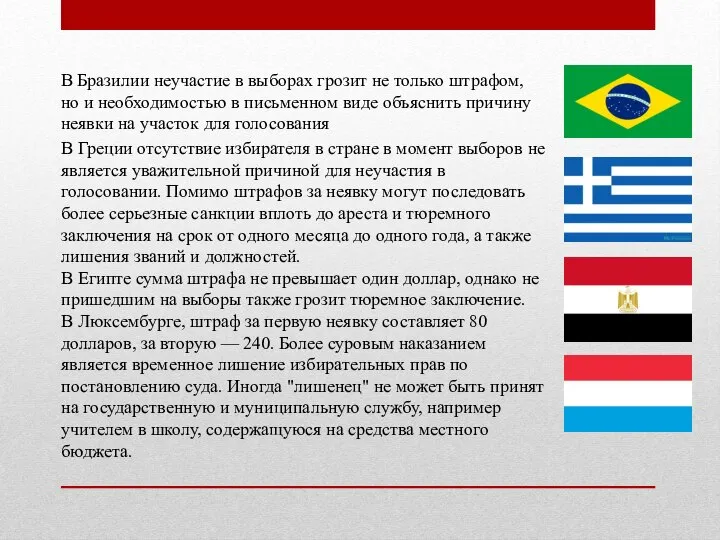 В Бразилии неучастие в выборах грозит не только штрафом, но и необходимостью в письменном виде объяснить причину неявки на участок для голосования

В Греции отсутствие избирателя в стране в момент выборов не является уважительной причиной для неучастия в голосовании. Помимо штрафов за неявку могут последовать более серьезные санкции вплоть до ареста и тюремного заключения на срок от одного месяца до одного года, а также лишения званий и должностей.

В Египте сумма штрафа не превышает один доллар, однако не пришедшим на выборы также грозит тюремное заключение.

В Люксембурге, штраф за первую неявку составляет 80 долларов, за вторую — 240. Более суровым наказанием является временное лишение избирательных прав по постановлению суда. Иногда "лишенец" не может быть принят на государственную и муниципальную службу, например учителем в школу, содержащуюся на средства местного бюджета.